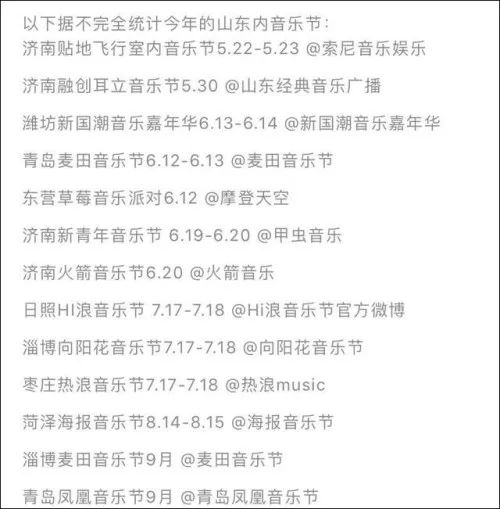 以下据不完全统计今年的山东内音乐节：
济南贴地飞行室内音乐节5.22-5.23 @索尼音乐娱乐

济南融创耳立音乐节5.30 @山东经典音乐广播

潍坊新国潮音乐嘉年华6.13-6.14 @新国潮音乐嘉年华

青岛麦田音乐节6.12-6.13 @麦田音乐节

东营草莓音乐派对6.12 @摩登天空

济南新青年音乐节 6.19-6.20 @甲虫音乐

济南火箭音乐节6.20 @火箭音乐

日照HI浪音乐节 7.17-7.18 @Hi浪音乐节官方微博

淄博向阳花音乐节7.17-7.18 @向阳花音乐节

枣庄热浪音乐节7.17-7.18 @热浪music

菏泽海报音乐节8.14-8.15 @海报音乐节

淄博麦田音乐节9月 @麦田音乐节

青岛凤凰音乐节9月 @青岛凤凰音乐节